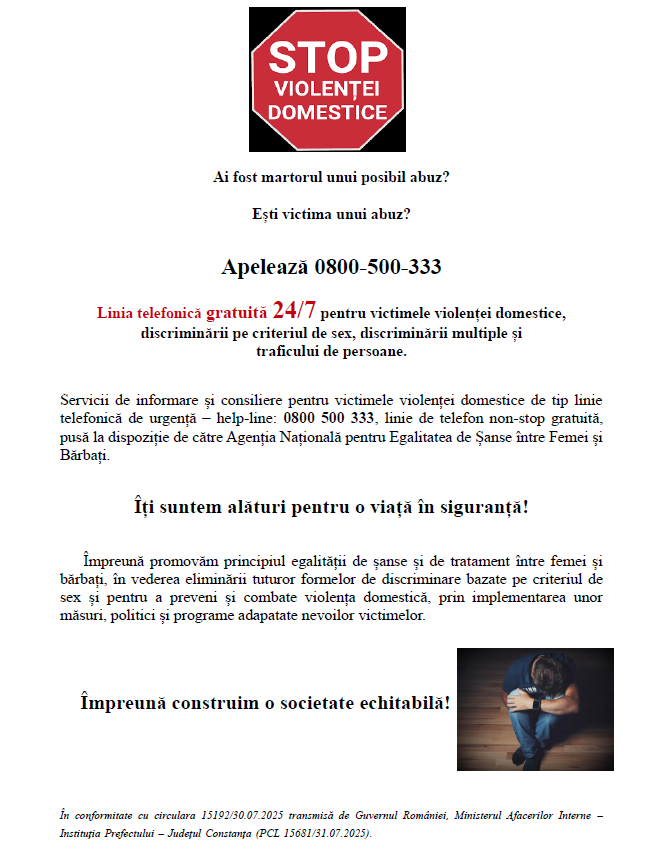 STOP
VIOLENȚEI
DOMESTICE

Ai fost martorul unui posibil abuz?

Ești victima unui abuz?

Apelează 0800-500-333

Linia telefonică gratuită 24/7 pentru victimele violenței domestice, discriminării pe criteriul de sex, discriminării multiple și traficului de persoane.

Servicii de informare și consiliere pentru victimele violenței domestice de tip linie telefonică de urgență – help-line: 0800 500 333, linie de telefon non-stop gratuită, pusă la dispoziție de către Agenția Națională pentru Egalitatea de Șanse între Femei și Bărbați.

Îți suntem alături pentru o viață în siguranță!

Împreună promovăm principiul egalității de șanse și de tratament între femei și bărbați, în vederea eliminării tuturor formelor de discriminare bazate pe criteriul de sex și pentru a preveni și combate violența domestică, prin implementarea unor măsuri, politici și programe adapatate nevoilor victimelor.

Împreună construim o societate echitabilă!

În conformitate cu circulara 15192/30.07.2025 transmisă de Guvernul României, Ministerul Afacerilor Interne – Instituția Prefectului – Județul Constanța (PCL 15681/31.07.2025).